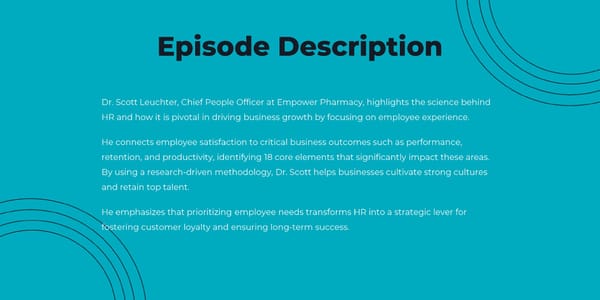 Episode Description

Dr. Scott Leuchter, Chief People Officer at Empower Pharmacy, highlights the science behind HR and how it is pivotal in driving business growth by focusing on employee experience.

He connects employee satisfaction to critical business outcomes such as performance, retention, and productivity, identifying 18 core elements that significantly impact these areas. By using a research-driven methodology, Dr. Scott helps businesses cultivate strong cultures and retain top talent.

He emphasizes that prioritizing employee needs transforms HR into a strategic lever for fostering customer loyalty and ensuring long-term success.